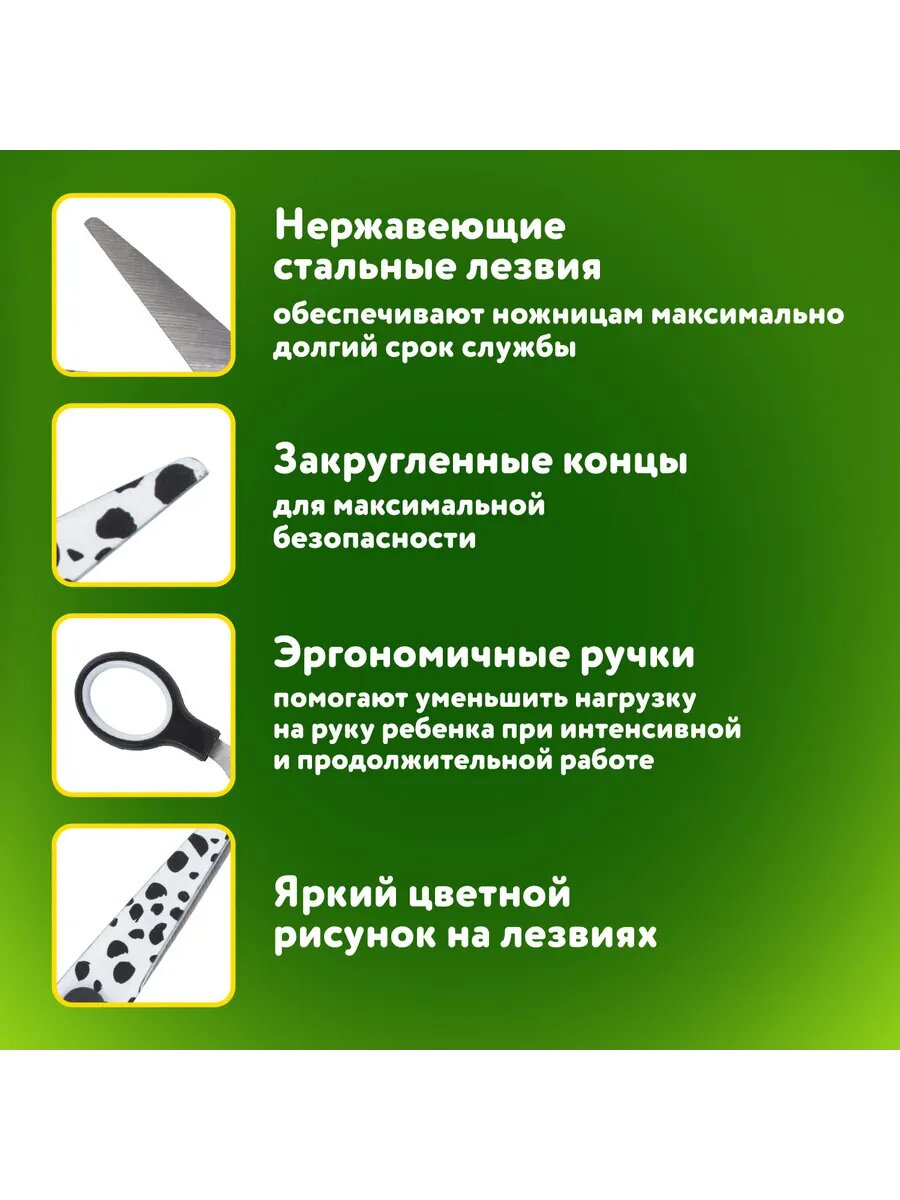 Нержавеющие стальные лезвия

обеспечивают ножницам максимально долгий срок службы

Закругленные концы

для максимальной безопасности

Эргономичные ручки

помогают уменьшить нагрузку на руку ребенка при интенсивной и продолжительной работе

Яркий цветной рисунок на лезвиях